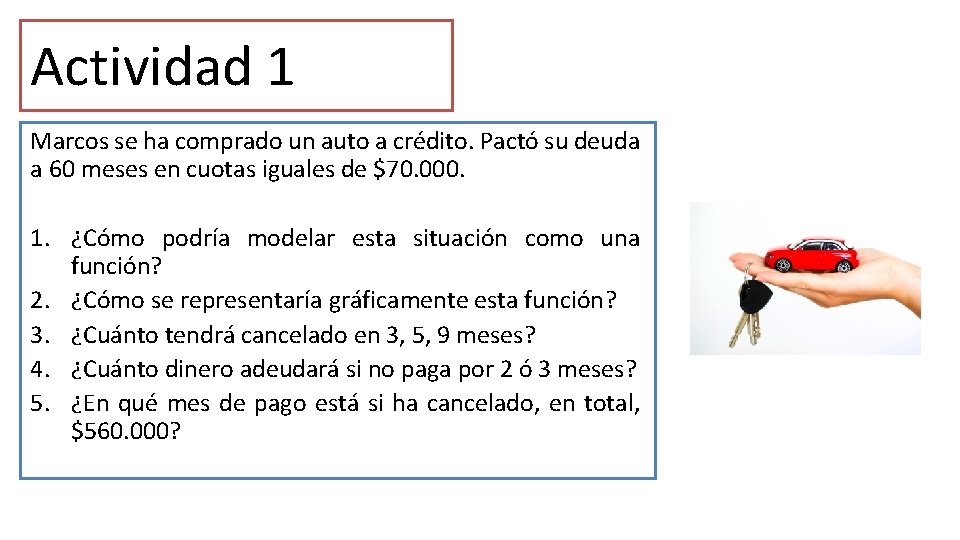 Actividad 1

Marcos se ha comprado un auto a crédito. Pactó su deuda a 60 meses en cuotas iguales de \$70.000.

1. ¿Cómo podría modelar esta situación como una función?
2. ¿Cómo se representaría gráficamente esta función?
3. ¿Cuánto tendrá cancelado en 3, 5, 9 meses?
4. ¿Cuánto dinero adeudará si no paga por 2 ó 3 meses?
5. ¿En qué mes de pago está si ha cancelado, en total, \$560.000?